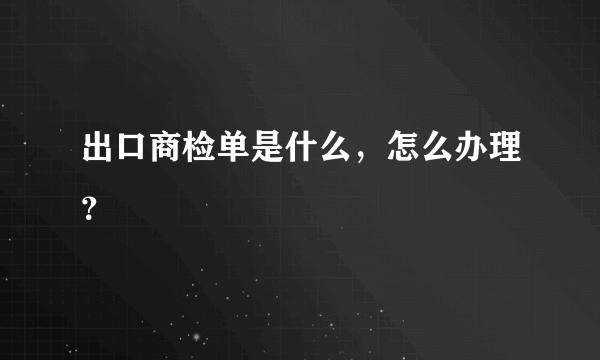 出口商检单是什么，怎么办理?